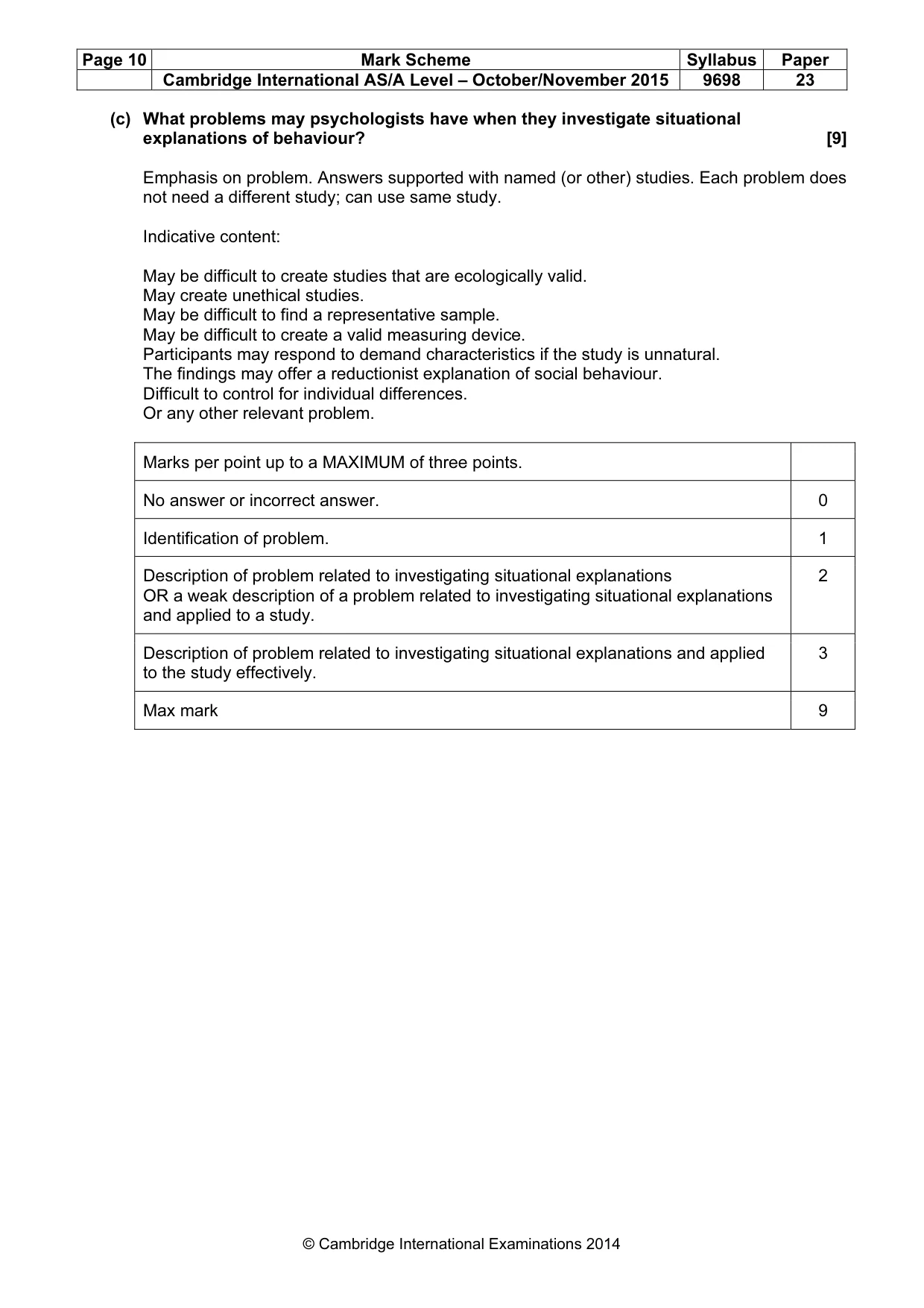 | Page 10 | Mark Scheme | Syllabus | Paper |
|---|---|---|---|
| | Cambridge International AS/A Level – October/November 2015 | 9698 | 23 |

(c) What problems may psychologists have when they investigate situational explanations of behaviour? [9]

Emphasis on problem. Answers supported with named (or other) studies. Each problem does not need a different study; can use same study.

Indicative content:

May be difficult to create studies that are ecologically valid.
May create unethical studies.
May be difficult to find a representative sample.
May be difficult to create a valid measuring device.
Participants may respond to demand characteristics if the study is unnatural.
The findings may offer a reductionist explanation of social behaviour.
Difficult to control for individual differences.
Or any other relevant problem.

| Marks per point up to a MAXIMUM of three points. | |
|---|---|
| No answer or incorrect answer. | 0 |
| Identification of problem. | 1 |
| Description of problem related to investigating situational explanations OR a weak description of a problem related to investigating situational explanations and applied to a study. | 2 |
| Description of problem related to investigating situational explanations and applied to the study effectively. | 3 |
| Max mark | 9 |

© Cambridge International Examinations 2014